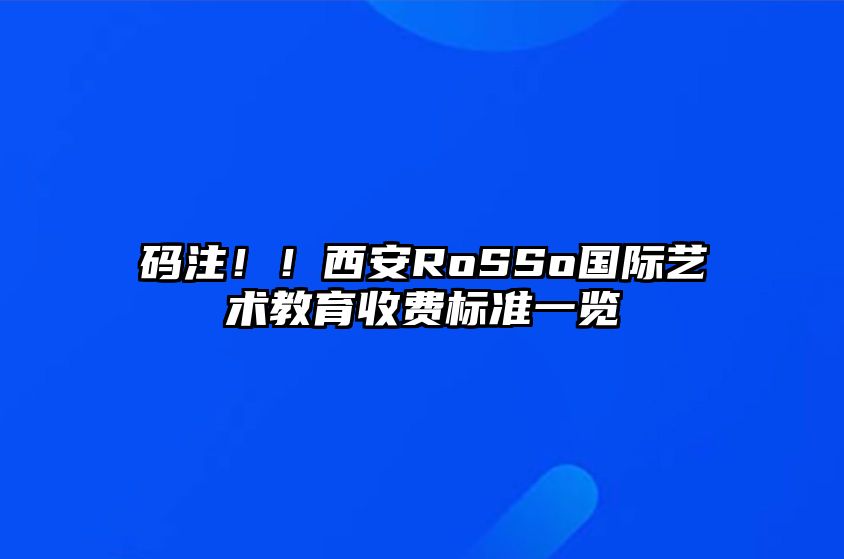 码注！！西安RoSSo国际艺术教育收费标准一览